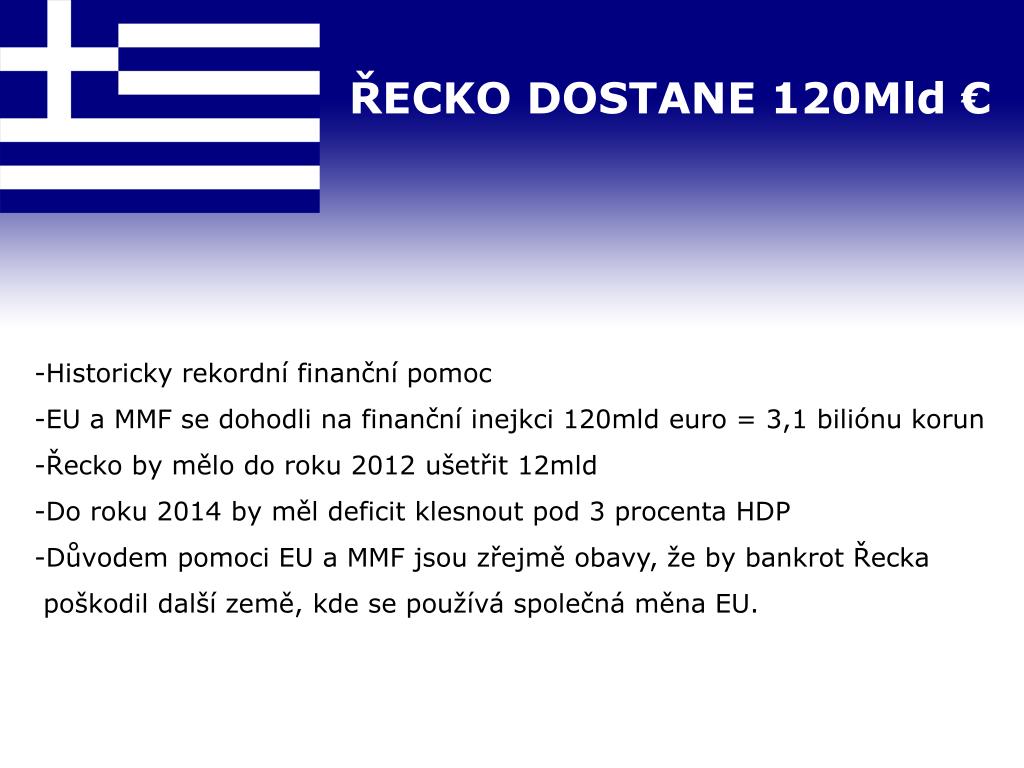 ŘECKO DOSTANE 120Mld €

-Historicky rekordní finanční pomoc
-EU a MMF se dohodli na finanční inejkci 120mld euro = 3,1 biliónu korun
-Řecko by mělo do roku 2012 ušetřit 12mld
-Do roku 2014 by měl deficit klesnout pod 3 procenta HDP
-Důvodem pomoci EU a MMF jsou zřejmě obavy, že by bankrot Řecka poškodil další země, kde se používá společná měna EU.